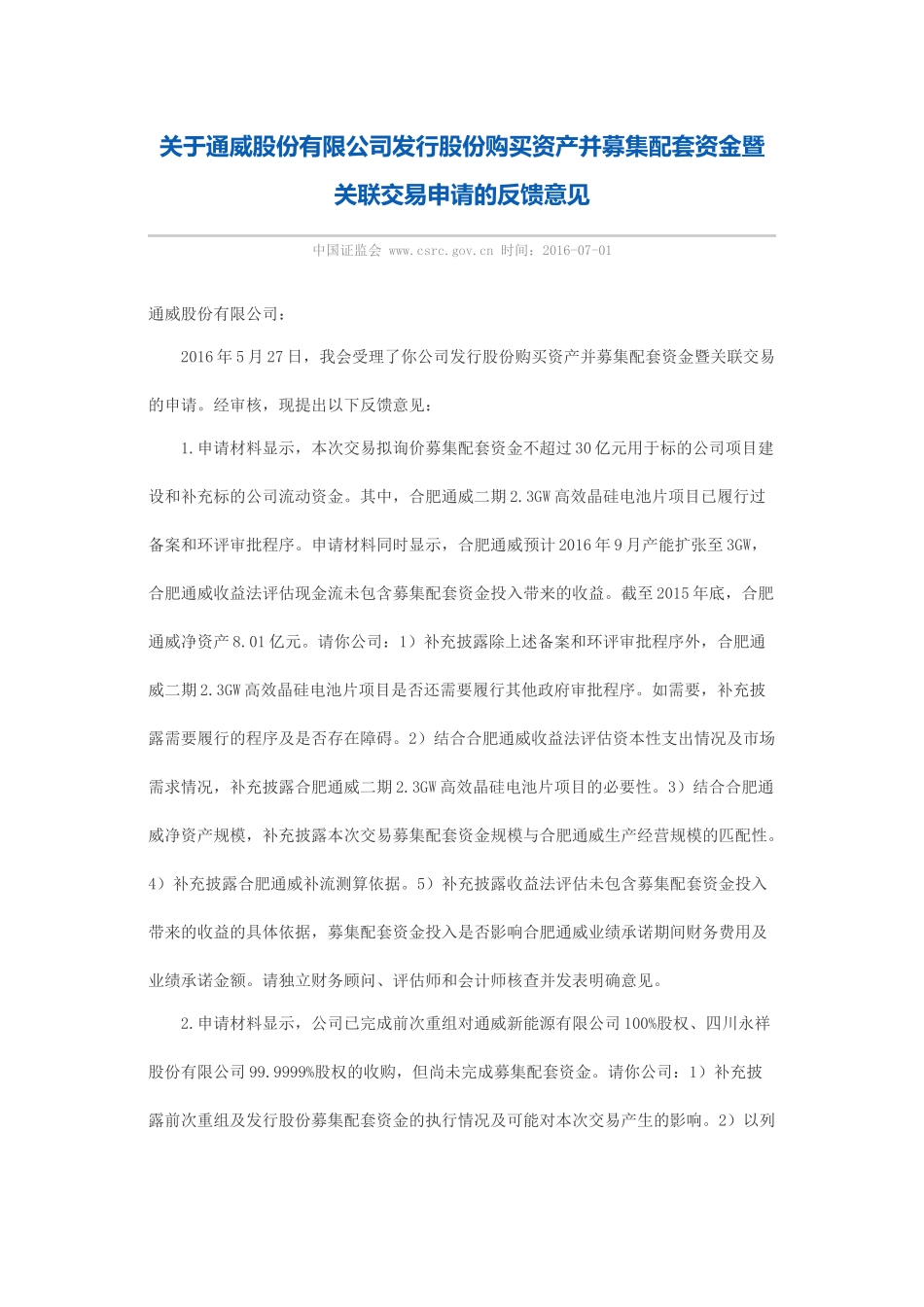 关于通威股份有限公司发行股份购买资产并募集配套资金暨关联交易申请的反馈意见

中国证监会 www.csrc.gov.cn 时间：2016-07-01

通威股份有限公司：

2016年5月27日，我会受理了你公司发行股份购买资产并募集配套资金暨关联交易的申请。经审核，现提出以下反馈意见：

1.申请材料显示，本次交易拟询价募集配套资金不超过30亿元用于标的公司项目建设和补充标的公司流动资金。其中，合肥通威二期2.3GW高效晶硅电池片项目已履行过备案和环评审批程序。申请材料同时显示，合肥通威预计2016年9月产能扩张至3GW，合肥通威收益法评估现金流未包含募集配套资金投入带来的收益。截至2015年底，合肥通威净资产8.01亿元。请你公司：1）补充披露除上述备案和环评审批程序外，合肥通威二期2.3GW高效晶硅电池片项目是否还需要履行其他政府审批程序。如需要，补充披露需要履行的程序及是否存在障碍。2）结合合肥通威收益法评估资本性支出情况及市场需求情况，补充披露合肥通威二期2.3GW高效晶硅电池片项目的必要性。3）结合合肥通威净资产规模，补充披露本次交易募集配套资金规模与合肥通威生产经营规模的匹配性。4）补充披露合肥通威补流测算依据。5）补充披露收益法评估未包含募集配套资金投入带来的收益的具体依据，募集配套资金投入是否影响合肥通威业绩承诺期间财务费用及业绩承诺金额。请独立财务顾问、评估师和会计师核查并发表明确意见。

2.申请材料显示，公司已完成前次重组对通威新能源有限公司100%股权、四川永祥股份有限公司99.9999%股权的收购，但尚未完成募集配套资金。请你公司：1）补充披露前次重组及发行股份募集配套资金的执行情况及可能对本次交易产生的影响。2）以列